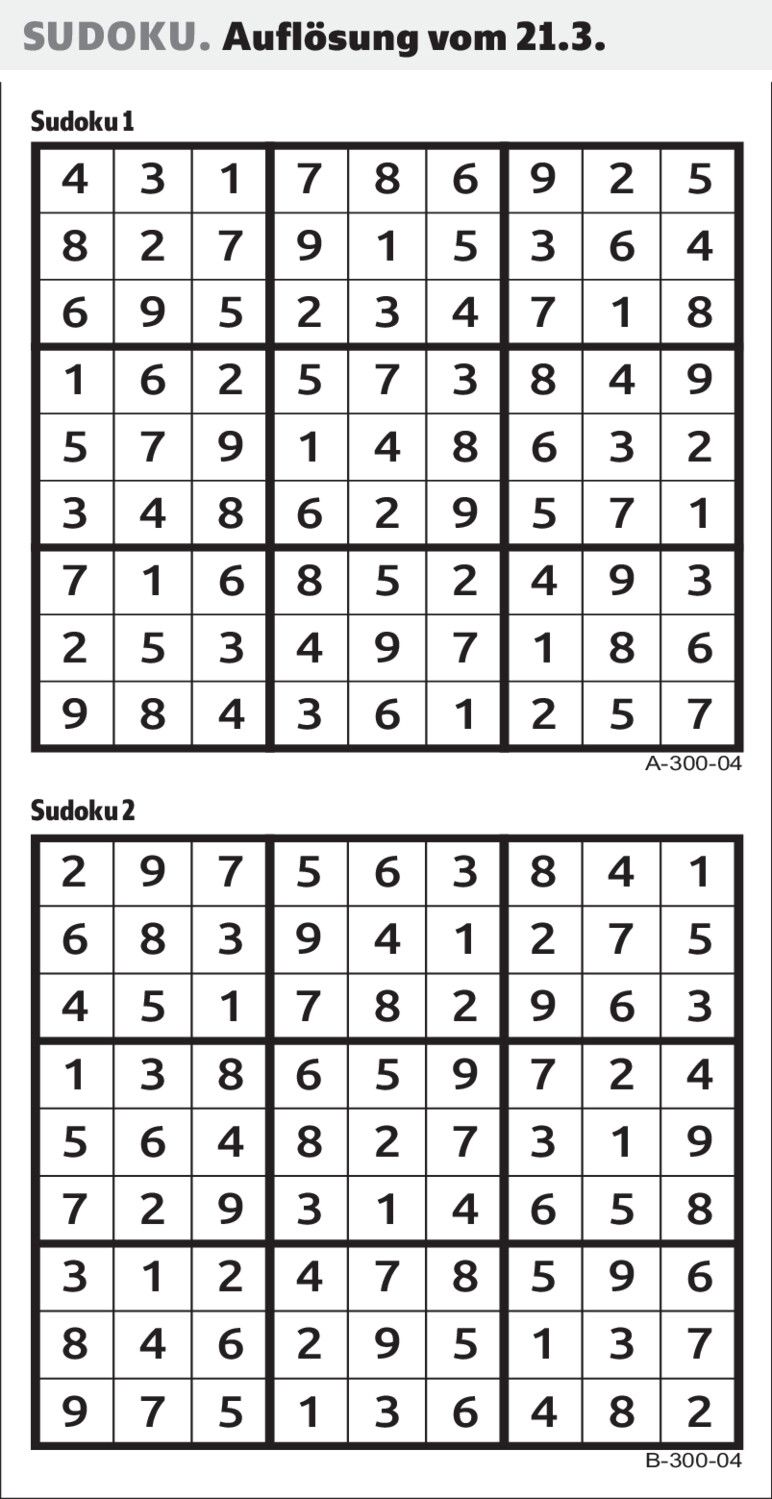 SUDOKU. Auflösung vom 21.3.

Sudoku 1

| 4 | 3 | 1 | 7 | 8 | 6 | 9 | 2 | 5 |
|---|---|---|---|---|---|---|---|---|
| 8 | 2 | 7 | 9 | 1 | 5 | 3 | 6 | 4 |
| 6 | 9 | 5 | 2 | 3 | 4 | 7 | 1 | 8 |
| 1 | 6 | 2 | 5 | 7 | 3 | 8 | 4 | 9 |
| 5 | 7 | 9 | 1 | 4 | 8 | 6 | 3 | 2 |
| 3 | 4 | 8 | 6 | 2 | 9 | 5 | 7 | 1 |
| 7 | 1 | 6 | 8 | 5 | 2 | 4 | 9 | 3 |
| 2 | 5 | 3 | 4 | 9 | 7 | 1 | 8 | 6 |
| 9 | 8 | 4 | 3 | 6 | 1 | 2 | 5 | 7 |

A-300-04

Sudoku 2

| 2 | 9 | 7 | 5 | 6 | 3 | 8 | 4 | 1 |
|---|---|---|---|---|---|---|---|---|
| 6 | 8 | 3 | 9 | 4 | 1 | 2 | 7 | 5 |
| 4 | 5 | 1 | 7 | 8 | 2 | 9 | 6 | 3 |
| 1 | 3 | 8 | 6 | 5 | 9 | 7 | 2 | 4 |
| 5 | 6 | 4 | 8 | 2 | 7 | 3 | 1 | 9 |
| 7 | 2 | 9 | 3 | 1 | 4 | 6 | 5 | 8 |
| 3 | 1 | 2 | 4 | 7 | 8 | 5 | 9 | 6 |
| 8 | 4 | 6 | 2 | 9 | 5 | 1 | 3 | 7 |
| 9 | 7 | 5 | 1 | 3 | 6 | 4 | 8 | 2 |

B-300-04